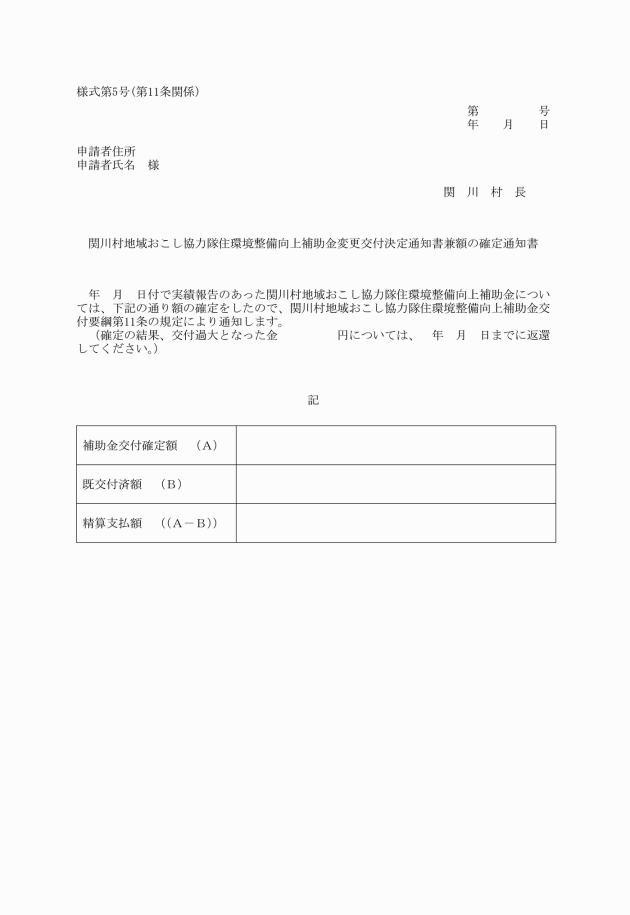 様式第5号（第11条関係）

第　　号
年　月　日

申請者住所
申請者氏名　様

関　川　村　長

関川村地域おこし協力隊住環境整備向上補助金変更交付決定通知書兼額の確定通知書

年　月　日付で実績報告のあった関川村地域おこし協力隊住環境整備向上補助金については、下記の通り額の確定をしたので、関川村地域おこし協力隊住環境整備向上補助金交付要綱第11条の規定により通知します。
（確定の結果、交付過大となった金　　　　円については、　年　月　日までに返還してください。）

記

| 補助金交付確定額　（A） | |
|---|---|
| 既交付済額　（B） | |
| 精算支払額　（（A－B）） | |